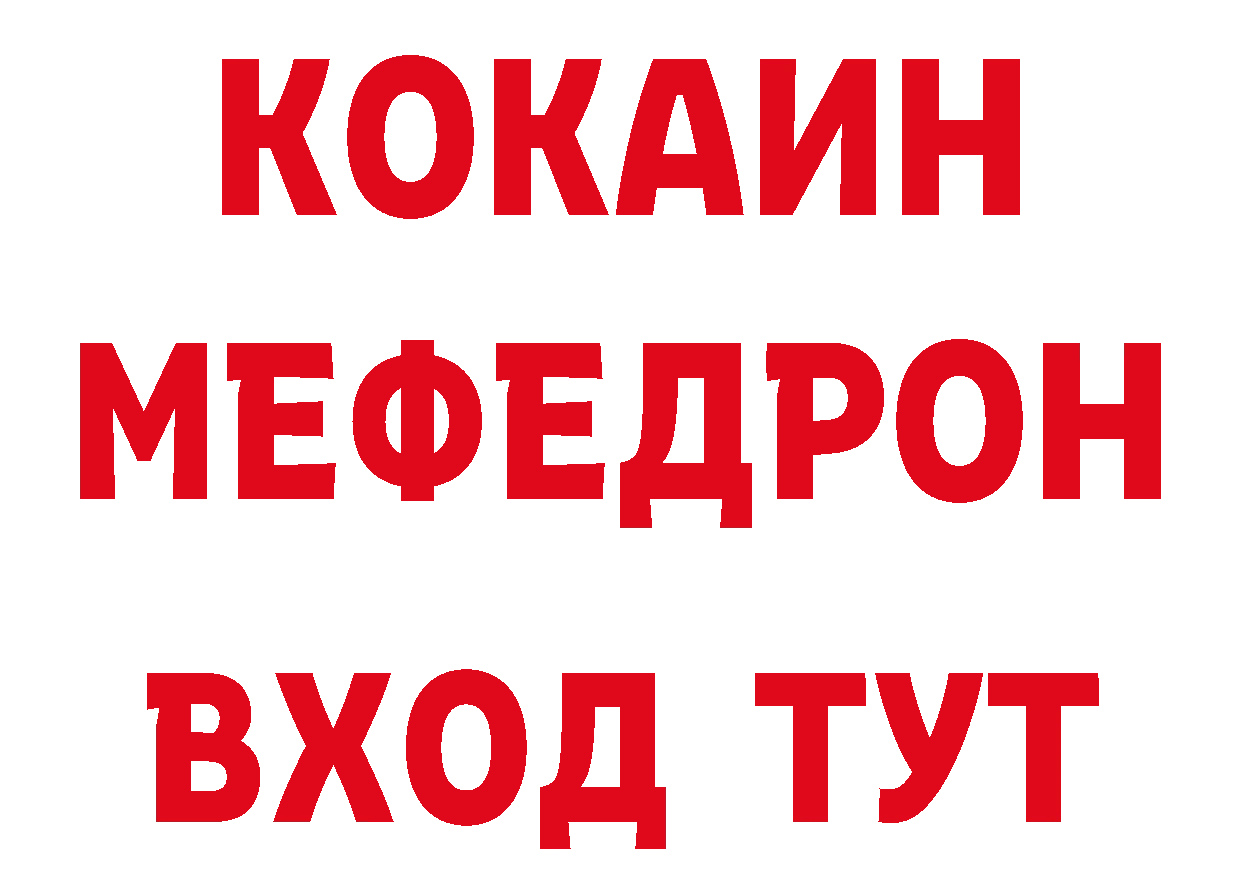 КОКАИН
МЕФЕДРОН
ВХОД ТУТ